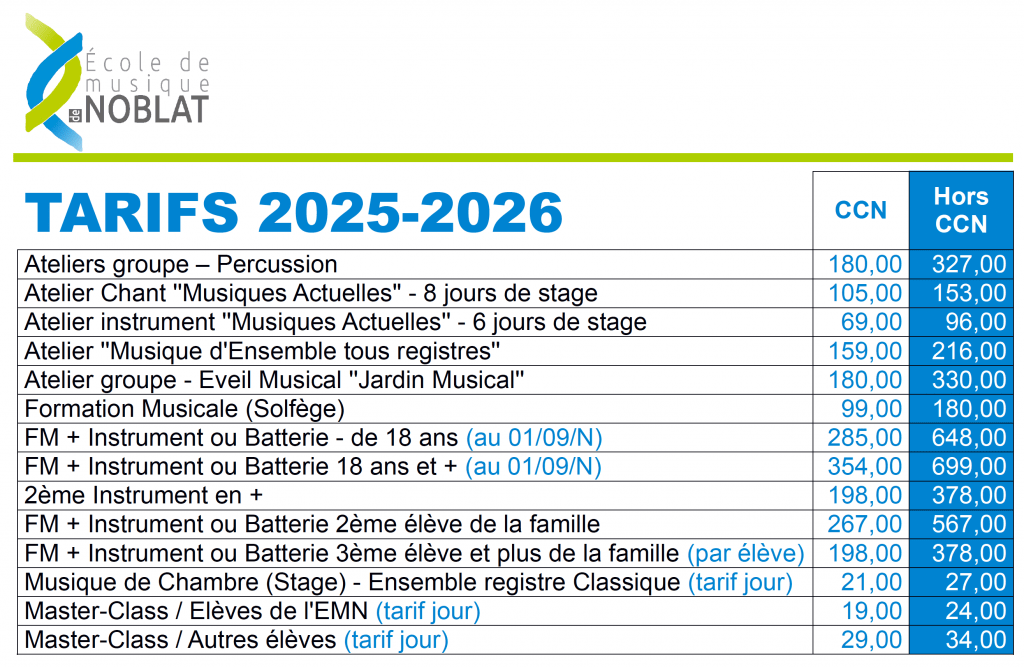 École de musique de NOBLAT

| TARIFS 2025-2026 | CCN | Hors CCN |
|---|---|---|
| Ateliers groupe – Percussion | 180,00 | 327,00 |
| Atelier Chant "Musiques Actuelles" - 8 jours de stage | 105,00 | 153,00 |
| Atelier instrument "Musiques Actuelles" - 6 jours de stage | 69,00 | 96,00 |
| Atelier "Musique d'Ensemble tous registres" | 159,00 | 216,00 |
| Atelier groupe - Eveil Musical "Jardin Musical" | 180,00 | 330,00 |
| Formation Musicale (Solfège) | 99,00 | 180,00 |
| FM + Instrument ou Batterie - de 18 ans (au 01/09/N) | 285,00 | 648,00 |
| FM + Instrument ou Batterie 18 ans et + (au 01/09/N) | 354,00 | 699,00 |
| 2ème Instrument en + | 198,00 | 378,00 |
| FM + Instrument ou Batterie 2ème élève de la famille | 267,00 | 567,00 |
| FM + Instrument ou Batterie 3ème élève et plus de la famille (par élève) | 198,00 | 378,00 |
| Musique de Chambre (Stage) - Ensemble registre Classique (tarif jour) | 21,00 | 27,00 |
| Master-Class / Elèves de l'EMN (tarif jour) | 19,00 | 24,00 |
| Master-Class / Autres élèves (tarif jour) | 29,00 | 34,00 |